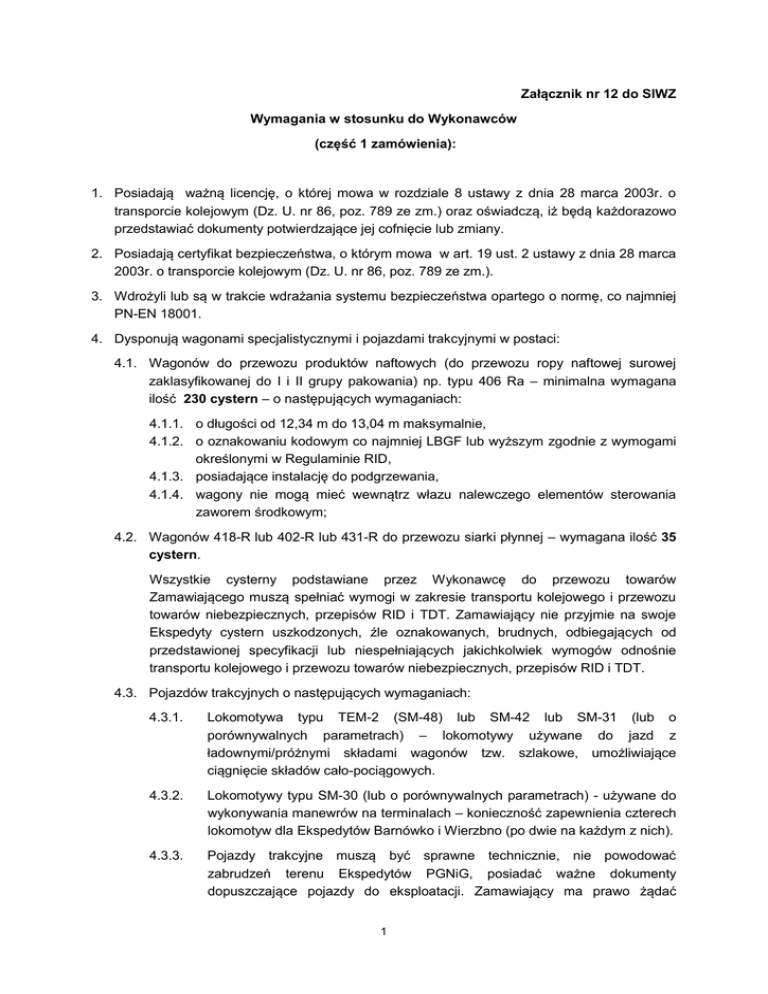 Załącznik nr 12 do SIWZ

Wymagania w stosunku do Wykonawców

(część 1 zamówienia):

1. Posiadają ważną licencję, o której mowa w rozdziale 8 ustawy z dnia 28 marca 2003r. o transporcie kolejowym (Dz. U. nr 86, poz. 789 ze zm.) oraz oświadczą, iż będą każdorazowo przedstawiać dokumenty potwierdzające jej cofnięcie lub zmiany.

2. Posiadają certyfikat bezpieczeństwa, o którym mowa w art. 19 ust. 2 ustawy z dnia 28 marca 2003r. o transporcie kolejowym (Dz. U. nr 86, poz. 789 ze zm.).

3. Wdrożyli lub są w trakcie wdrażania systemu bezpieczeństwa opartego o normę, co najmniej PN-EN 18001.

4. Dysponują wagonami specjalistycznymi i pojazdami trakcyjnymi w postaci:

4.1. Wagonów do przewozu produktów naftowych (do przewozu ropy naftowej surowej zaklasyfikowanej do I i II grupy pakowania) np. typu 406 Ra – minimalna wymagana ilość 230 cystern – o następujących wymaganiach:

4.1.1. o długości od 12,34 m do 13,04 m maksymalnie,
4.1.2. o oznakowaniu kodowym co najmniej LBGF lub wyższym zgodnie z wymogami określonymi w Regulaminie RID,
4.1.3. posiadające instalację do podgrzewania,
4.1.4. wagony nie mogą mieć wewnątrz włazu nalewczego elementów sterowania zaworem środkowym;

4.2. Wagonów 418-R lub 402-R lub 431-R do przewozu siarki płynnej – wymagana ilość 35 cystern.

Wszystkie cysterny podstawiane przez Wykonawcę do przewozu towarów Zamawiającego muszą spełniać wymogi w zakresie transportu kolejowego i przewozu towarów niebezpiecznych, przepisów RID i TDT. Zamawiający nie przyjmie na swoje Ekspedyty cystern uszkodzonych, źle oznakowanych, brudnych, odbiegających od przedstawionej specyfikacji lub niespełniających jakichkolwiek wymogów odnośnie transportu kolejowego i przewozu towarów niebezpiecznych, przepisów RID i TDT.

4.3. Pojazdów trakcyjnych o następujących wymaganiach:

4.3.1. Lokomotywa typu TEM-2 (SM-48) lub SM-42 lub SM-31 (lub o porównywalnych parametrach) – lokomotywy używane do jazd z ładownymi/próżnymi składami wagonów tzw. szlakowe, umożliwiające ciągnięcie składów cało-pociągowych.

4.3.2. Lokomotywy typu SM-30 (lub o porównywalnych parametrach) - używane do wykonywania manewrów na terminalach – konieczność zapewnienia czterech lokomotyw dla Ekspedytów Barnówko i Wierzbno (po dwie na każdym z nich).

4.3.3. Pojazdy trakcyjne muszą być sprawne technicznie, nie powodować zabrudzeń terenu Ekspedytów PGNiG, posiadać ważne dokumenty dopuszczające pojazdy do eksploatacji. Zamawiający ma prawo żądać

1